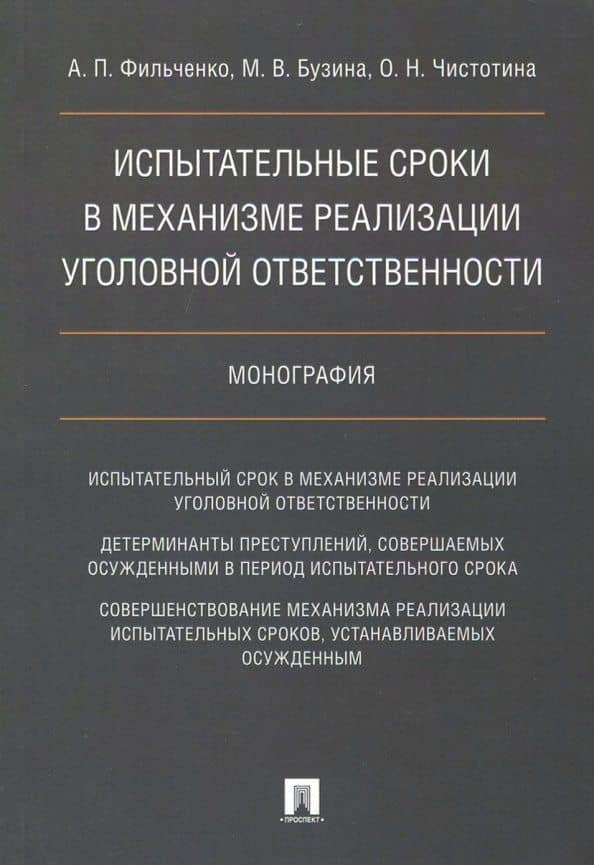 А. П. Фильченко, М. В. Бузина, О. Н. Чистотина

ИСПЫТАТЕЛЬНЫЕ СРОКИ В МЕХАНИЗМЕ РЕАЛИЗАЦИИ УГОЛОВНОЙ ОТВЕТСТВЕННОСТИ

МОНОГРАФИЯ

ИСПЫТАТЕЛЬНЫЙ СРОК В МЕХАНИЗМЕ РЕАЛИЗАЦИИ УГОЛОВНОЙ ОТВЕТСТВЕННОСТИ

ДЕТЕРМИНАНТЫ ПРЕСТУПЛЕНИЙ, СОВЕРШАЕМЫХ ОСУЖДЕННЫМИ В ПЕРИОД ИСПЫТАТЕЛЬНОГО СРОКА

СОВЕРШЕНСТВОВАНИЕ МЕХАНИЗМА РЕАЛИЗАЦИИ ИСПЫТАТЕЛЬНЫХ СРОКОВ, УСТАНАВЛИВАЕМЫХ ОСУЖДЕННЫМ

ПРОСПЕКТ